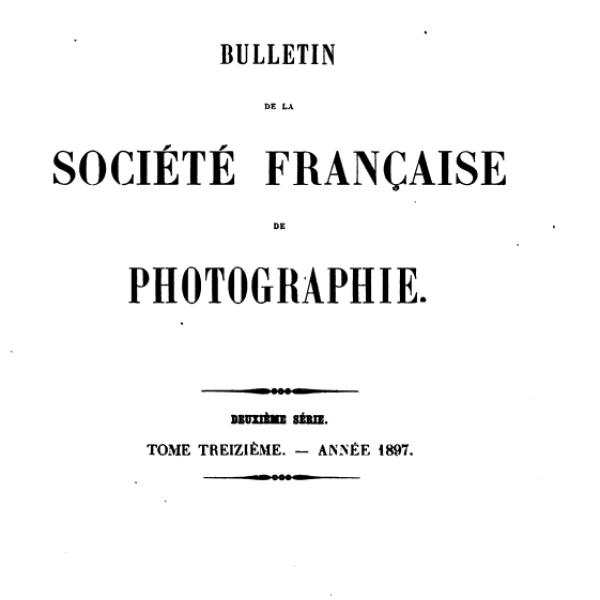 BULLETIN

DE LA

SOCIÉTÉ FRANÇAISE

DE

PHOTOGRAPHIE.

DEUXIÈME SÉRIE.

TOME TREIZIÈME. — ANNÉE 1897.